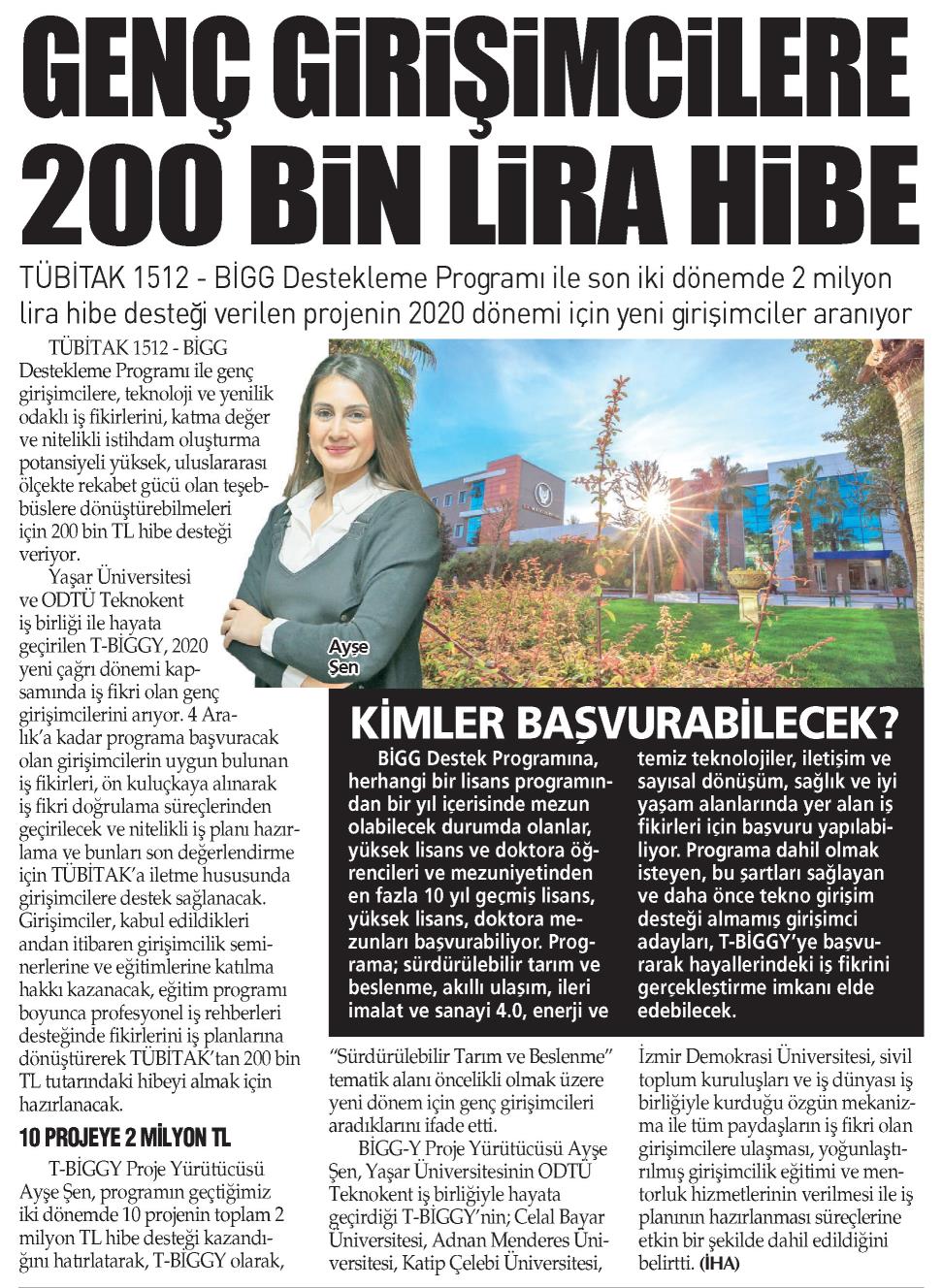 GENÇ GİRİŞİMCİLERE 200 BİN LİRA HİBE

TÜBİTAK 1512 - BİGG Destekleme Programı ile son iki dönemde 2 milyon lira hibe desteği verilen projenin 2020 dönemi için yeni girişimciler aranıyor

TÜBİTAK 1512 - BİGG Destekleme Programı ile genç girişimcilere, teknoloji ve yenilik odaklı iş fikirlerini, katma değer ve nitelikli istihdam oluşturma potansiyeli yüksek, uluslararası ölçekte rekabet gücü olan teşebbüslere dönüştürebilmeleri için 200 bin TL hibe desteği veriyor.

Yaşar Üniversitesi ve ODTÜ Teknokent iş birliği ile hayata geçirilen T-BİGGY, 2020 yeni çağrı dönemi kapsamında iş fikri olan genç girişimcilerini arıyor. 4 Aralık'a kadar programa başvuracak olan girişimcilerin uygun bulunan iş fikirleri, ön kuluçkaya alınarak iş fikri doğrulama süreçlerinden geçirilecek ve nitelikli iş planı hazırlama ve bunları son değerlendirme için TÜBİTAK'a iletme hususunda girişimcilere destek sağlanacak. Girişimciler, kabul edildikleri andan itibaren girişimcilik seminerlerine ve eğitimlerine katılma hakkı kazanacak, eğitim programı boyunca profesyonel iş rehberleri desteğinde fikirlerini iş planlarına dönüştürerek TÜBİTAK'tan 200 bin TL tutarındaki hibeyi almak için hazırlanacak.

10 PROJEYE 2 MİLYON TL

T-BİGGY Proje Yürütücüsü Ayşe Şen, programın geçtiğimiz iki dönemde 10 projenin toplam 2 milyon TL hibe desteği kazandığını hatırlatarak, T-BİGGY olarak, "Sürdürülebilir Tarım ve Beslenme" tematik alanı öncelikli olmak üzere yeni dönem için genç girişimcileri aradıklarını ifade etti.

BİGG-Y Proje Yürütücüsü Ayşe Şen, Yaşar Üniversitesinin ODTÜ Teknokent iş birliğiyle hayata geçirdiği T-BİGGY'nin; Celal Bayar Üniversitesi, Adnan Menderes Üniversitesi, Katip Çelebi Üniversitesi, İzmir Demokrasi Üniversitesi, sivil toplum kuruluşları ve iş dünyası iş birliğiyle kurduğu özgün mekanizma ile tüm paydaşların iş fikri olan girişimcilere ulaşması, yoğunlaştırılmış girişimcilik eğitimi ve mentorluk hizmetlerinin verilmesi ile iş planının hazırlanması süreçlerine etkin bir şekilde dahil edildiğini belirtti. (İHA)

Ayşe Şen

KİMLER BAŞVURABİLECEK?

BİGG Destek Programına, herhangi bir lisans programından bir yıl içerisinde mezun olabilecek durumda olanlar, yüksek lisans ve doktora öğrencileri ve mezuniyetinden en fazla 10 yıl geçmiş lisans, yüksek lisans, doktora mezunları başvurabiliyor. Programa; sürdürülebilir tarım ve beslenme, akıllı ulaşım, ileri imalat ve sanayi 4.0, enerji ve temiz teknolojiler, iletişim ve sayısal dönüşüm, sağlık ve iyi yaşam alanlarında yer alan iş fikirleri için başvuru yapılabiliyor. Programa dahil olmak isteyen, bu şartları sağlayan ve daha önce tekno girişim desteği almamış girişimci adayları, T-BİGGY'ye başvurarak hayallerindeki iş fikrini gerçekleştirme imkanı elde edebilecek.